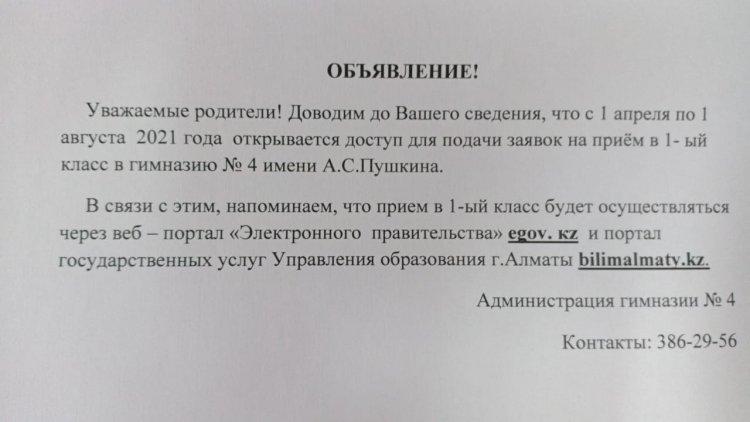 ОБЪЯВЛЕНИЕ!

Уважаемые родители! Доводим до Вашего сведения, что с 1 апреля по 1 августа 2021 года открывается доступ для подачи заявок на приём в 1- ый класс в гимназию № 4 имени А.С.Пушкина.

В связи с этим, напоминаем, что прием в 1-ый класс будет осуществляться через веб – портал «Электронного правительства» egov. kz и портал государственных услуг Управления образования г.Алматы bilimalmaty.kz.

Администрация гимназии № 4

Контакты: 386-29-56